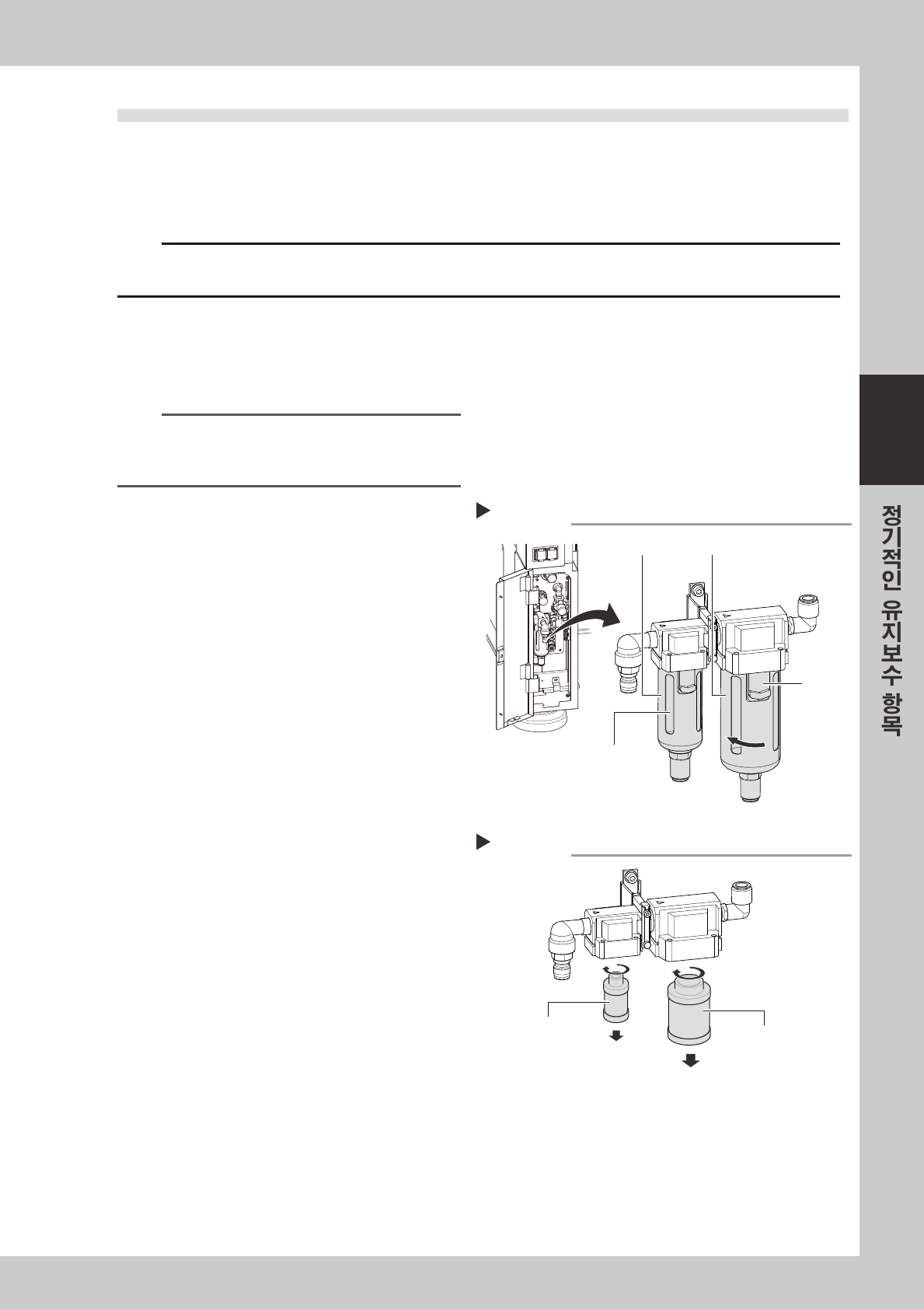 정기적인 유지보수 항목